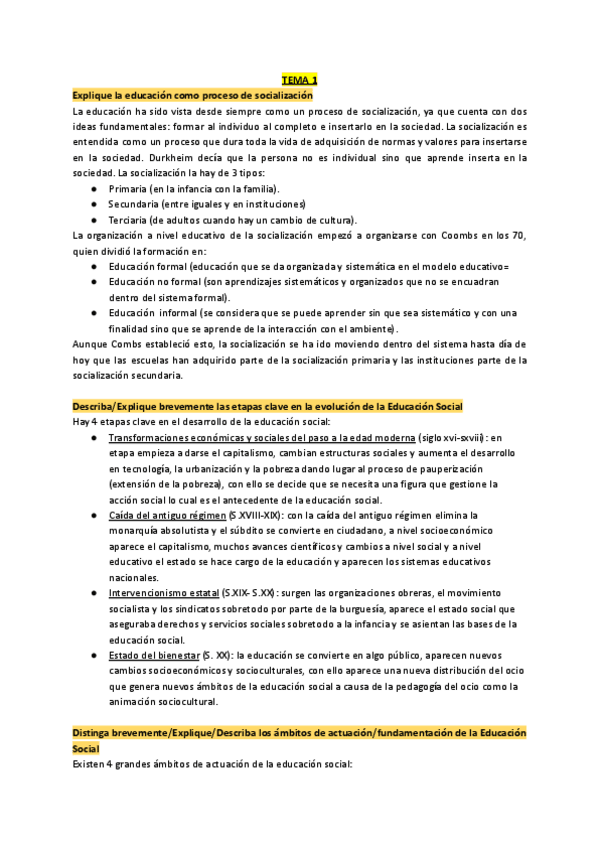 TEMA 1

Explique la educación como proceso de socialización

La educación ha sido vista desde siempre como un proceso de socialización, ya que cuenta con dos ideas fundamentales: formar al individuo al completo e insertarlo en la sociedad. La socialización es entendida como un proceso que dura toda la vida de adquisición de normas y valores para insertarse en la sociedad. Durkheim decía que la persona no es individual sino que aprende inserta en la sociedad. La socialización la hay de 3 tipos:

● Primaria (en la infancia con la familia).
● Secundaria (entre iguales y en instituciones)
● Terciaria (de adultos cuando hay un cambio de cultura).

La organización a nivel educativo de la socialización empezó a organizarse con Coombs en los 70, quien dividió la formación en:

● Educación formal (educación que se da organizada y sistemática en el modelo educativo=
● Educación no formal (son aprendizajes sistemáticos y organizados que no se encuadran dentro del sistema formal).
● Educación informal (se considera que se puede aprender sin que sea sistemático y con una finalidad sino que se aprende de la interacción con el ambiente).

Aunque Combs estableció esto, la socialización se ha ido moviendo dentro del sistema hasta día de hoy que las escuelas han adquirido parte de la socialización primaria y las instituciones parte de la socialización secundaria.

Describa/Explique brevemente las etapas clave en la evolución de la Educación Social

Hay 4 etapas clave en el desarrollo de la educación social:

● Transformaciones económicas y sociales del paso a la edad moderna (siglo xvi-sxviii): en etapa empieza a darse el capitalismo, cambian estructuras sociales y aumenta el desarrollo en tecnología, la urbanización y la pobreza dando lugar al proceso de pauperización (extensión de la pobreza), con ello se decide que se necesita una figura que gestione la acción social lo cual es el antecedente de la educación social.
● Caída del antiguo régimen (S.XVIII-XIX): con la caída del antiguo régimen elimina la monarquía absolutista y el súbdito se convierte en ciudadano, a nivel socioeconómico aparece el capitalismo, muchos avances científicos y cambios a nivel social y a nivel educativo el estado se hace cargo de la educación y aparecen los sistemas educativos nacionales.
● Intervencionismo estatal (S.XIX- S.XX): surgen las organizaciones obreras, el movimiento socialista y los sindicatos sobretodo por parte de la burguesía, aparece el estado social que aseguraba derechos y servicios sociales sobretodo a la infancia y se asientan las bases de la educación social.
● Estado del bienestar (S. XX): la educación se convierte en algo público, aparecen nuevos cambios socioeconómicos y socioculturales, con ello aparece una nueva distribución del ocio que genera nuevos ámbitos de la educación social a causa de la pedagogía del ocio como la animación sociocultural.

Distinga brevemente/Explique/Describa los ámbitos de actuación/fundamentación de la Educación Social

Existen 4 grandes ámbitos de actuación de la educación social: